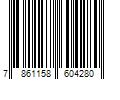 7 861158 604280